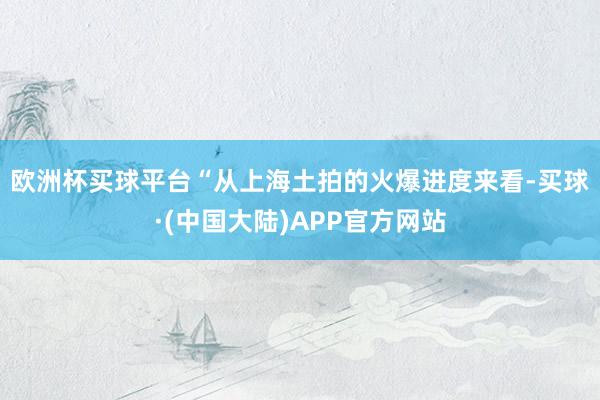 欧洲杯买球平台“从上海土拍的火爆进度来看-买球·(中国大陆)APP官方网站